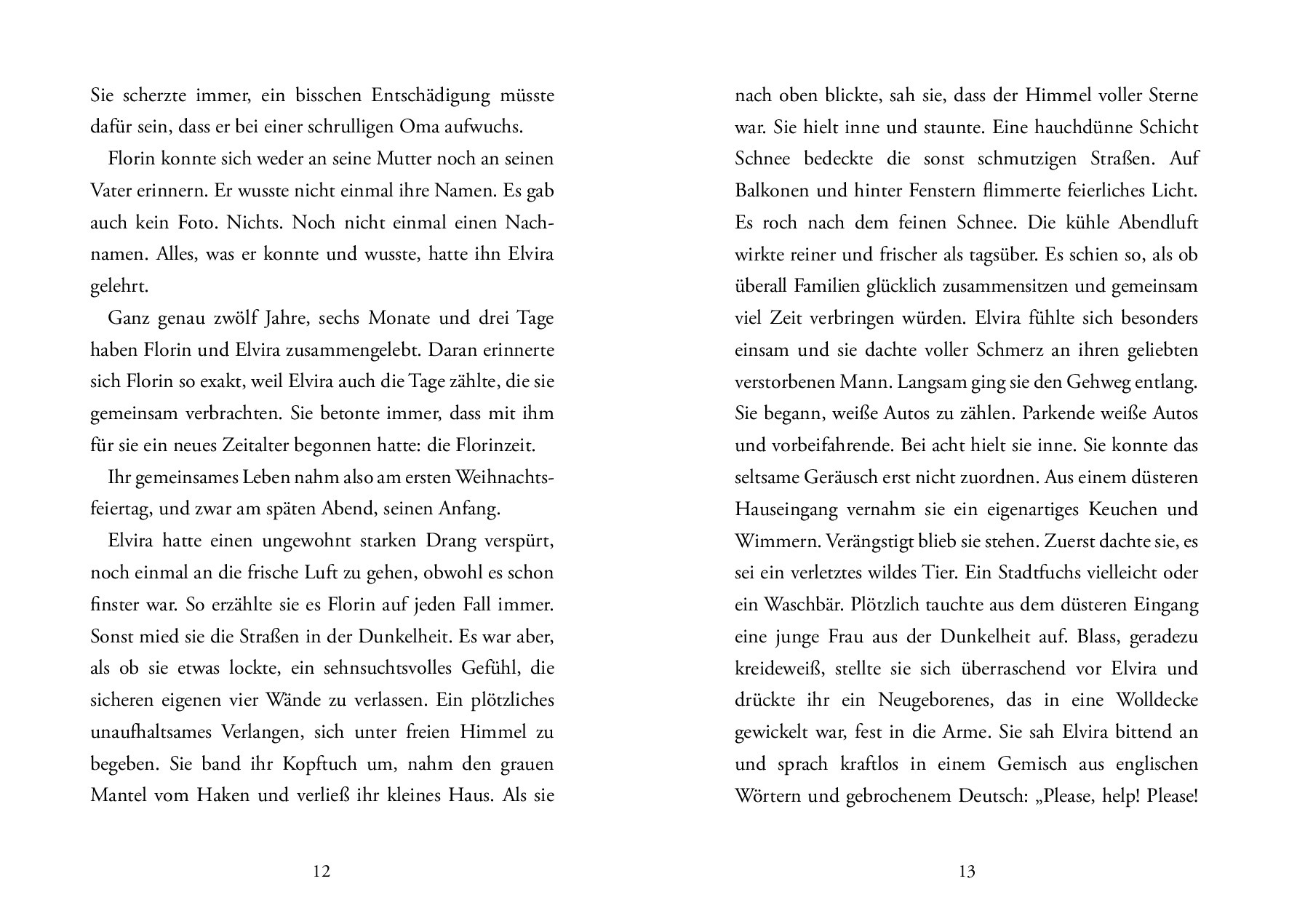 Sie scherzte immer, ein bisschen Entschädigung müsste dafür sein, dass er bei einer schrulligen Oma aufwuchs.

Florin konnte sich weder an seine Mutter noch an seinen Vater erinnern. Er wusste nicht einmal ihre Namen. Es gab auch kein Foto. Nichts. Noch nicht einmal einen Nachnamen. Alles, was er konnte und wusste, hatte ihn Elvira gelehrt.

Ganz genau zwölf Jahre, sechs Monate und drei Tage haben Florin und Elvira zusammengelebt. Daran erinnerte sich Florin so exakt, weil Elvira auch die Tage zählte, die sie gemeinsam verbrachten. Sie betonte immer, dass mit ihm für sie ein neues Zeitalter begonnen hatte: die Florinzeit.

Ihr gemeinsames Leben nahm also am ersten Weihnachtsfeiertag, und zwar am späten Abend, seinen Anfang.

Elvira hatte einen ungewohnt starken Drang verspürt, noch einmal an die frische Luft zu gehen, obwohl es schon finster war. So erzählte sie es Florin auf jeden Fall immer. Sonst mied sie die Straßen in der Dunkelheit. Es war aber, als ob sie etwas lockte, ein sehnsuchtsvolles Gefühl, die sicheren eigenen vier Wände zu verlassen. Ein plötzliches unaufhaltsames Verlangen, sich unter freien Himmel zu begeben. Sie band ihr Kopftuch um, nahm den grauen Mantel vom Haken und verließ ihr kleines Haus. Als sie

12

nach oben blickte, sah sie, dass der Himmel voller Sterne war. Sie hielt inne und staunte. Eine hauchdünne Schicht Schnee bedeckte die sonst schmutzigen Straßen. Auf Balkonen und hinter Fenstern flimmerte feierliches Licht. Es roch nach dem feinen Schnee. Die kühle Abendluft wirkte reiner und frischer als tagsüber. Es schien so, als ob überall Familien glücklich zusammensitzen und gemeinsam viel Zeit verbringen würden. Elvira fühlte sich besonders einsam und sie dachte voller Schmerz an ihren geliebten verstorbenen Mann. Langsam ging sie den Gehweg entlang. Sie begann, weiße Autos zu zählen. Parkende weiße Autos und vorbeifahrende. Bei acht hielt sie inne. Sie konnte das seltsame Geräusch erst nicht zuordnen. Aus einem düsteren Hauseingang vernahm sie ein eigenartiges Keuchen und Wimmern. Verängstigt blieb sie stehen. Zuerst dachte sie, es sei ein verletztes wildes Tier. Ein Stadtfuchs vielleicht oder ein Waschbär. Plötzlich tauchte aus dem düsteren Eingang eine junge Frau aus der Dunkelheit auf. Blass, geradezu kreideweiß, stellte sie sich überraschend vor Elvira und drückte ihr ein Neugeborenes, das in eine Wolldecke gewickelt war, fest in die Arme. Sie sah Elvira bittend an und sprach kraftlos in einem Gemisch aus englischen Wörtern und gebrochenem Deutsch: „Please, help! Please!

13